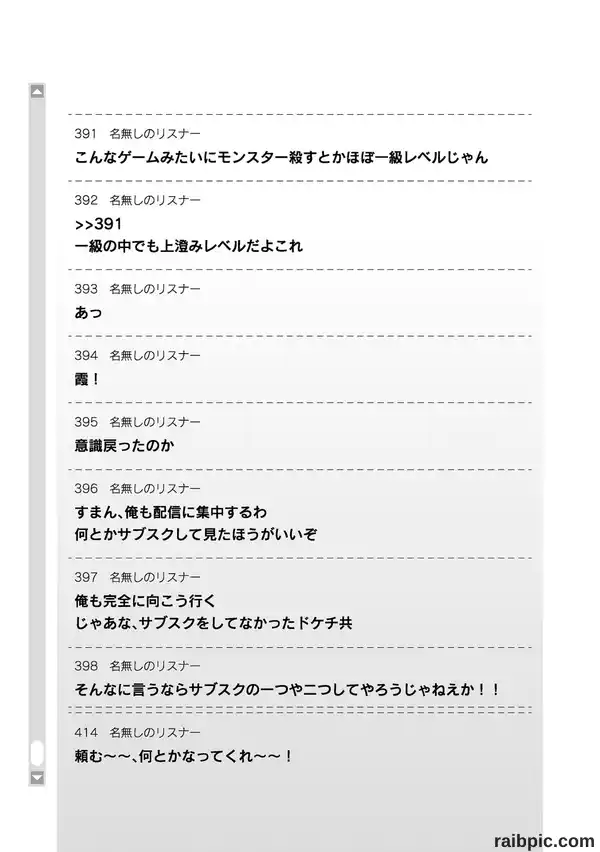 391 名無しのリスナー
こんなゲームみたいにモンスター殺すとかほぼ一級レベルじゃん

392 名無しのリスナー
>>391
一級の中でも上澄みレベルだよこれ

393 名無しのリスナー
あっ

394 名無しのリスナー
霞!

395 名無しのリスナー
意識戻ったのか

396 名無しのリスナー
すまん、俺も配信に集中するわ
何とかサブスクして見たほうがいいぞ

397 名無しのリスナー
俺も完全に向こう行く
じゃあな、サブスクをしてなかったドケチ共

398 名無しのリスナー
そんなに言うならサブスクの一つや二つしてやろうじゃねえか!!

414 名無しのリスナー
頼む~~、何とかなってくれ~~!

raibpic.com